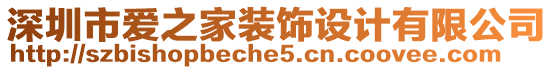 深圳市爱之家装饰设计有限公司
http://szbishopbeche5.cn.coovee.com